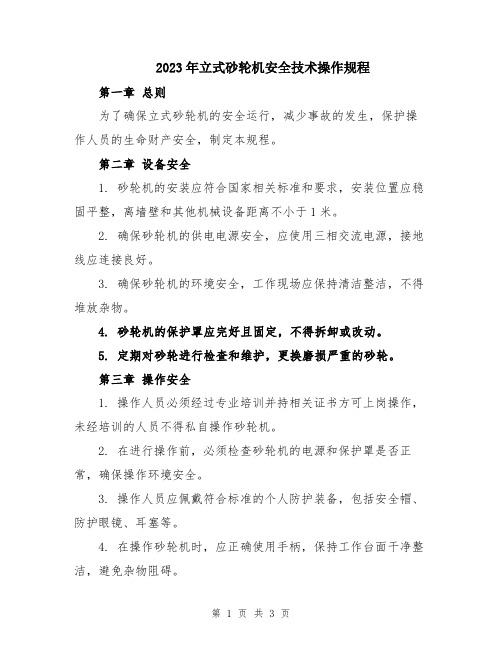 2023年立式砂轮机安全技术操作规程

第一章 总则

为了确保立式砂轮机的安全运行，减少事故的发生，保护操作人员的生命财产安全，制定本规程。

第二章 设备安全

1. 砂轮机的安装应符合国家相关标准和要求，安装位置应稳固平整，离墙壁和其他机械设备距离不小于1米。

2. 确保砂轮机的供电电源安全，应使用三相交流电源，接地线应连接良好。

3. 确保砂轮机的环境安全，工作现场应保持清洁整洁，不得堆放杂物。

4. 砂轮机的保护罩应完好且固定，不得拆卸或改动。

5. 定期对砂轮进行检查和维护，更换磨损严重的砂轮。

第三章 操作安全

1. 操作人员必须经过专业培训并持相关证书方可上岗操作，未经培训的人员不得私自操作砂轮机。

2. 在进行操作前，必须检查砂轮机的电源和保护罩是否正常，确保操作环境安全。

3. 操作人员应佩戴符合标准的个人防护装备，包括安全帽、防护眼镜、耳塞等。

4. 在操作砂轮机时，应正确使用手柄，保持工作台面干净整洁，避免杂物阻碍。

第 1 页 共 3 页